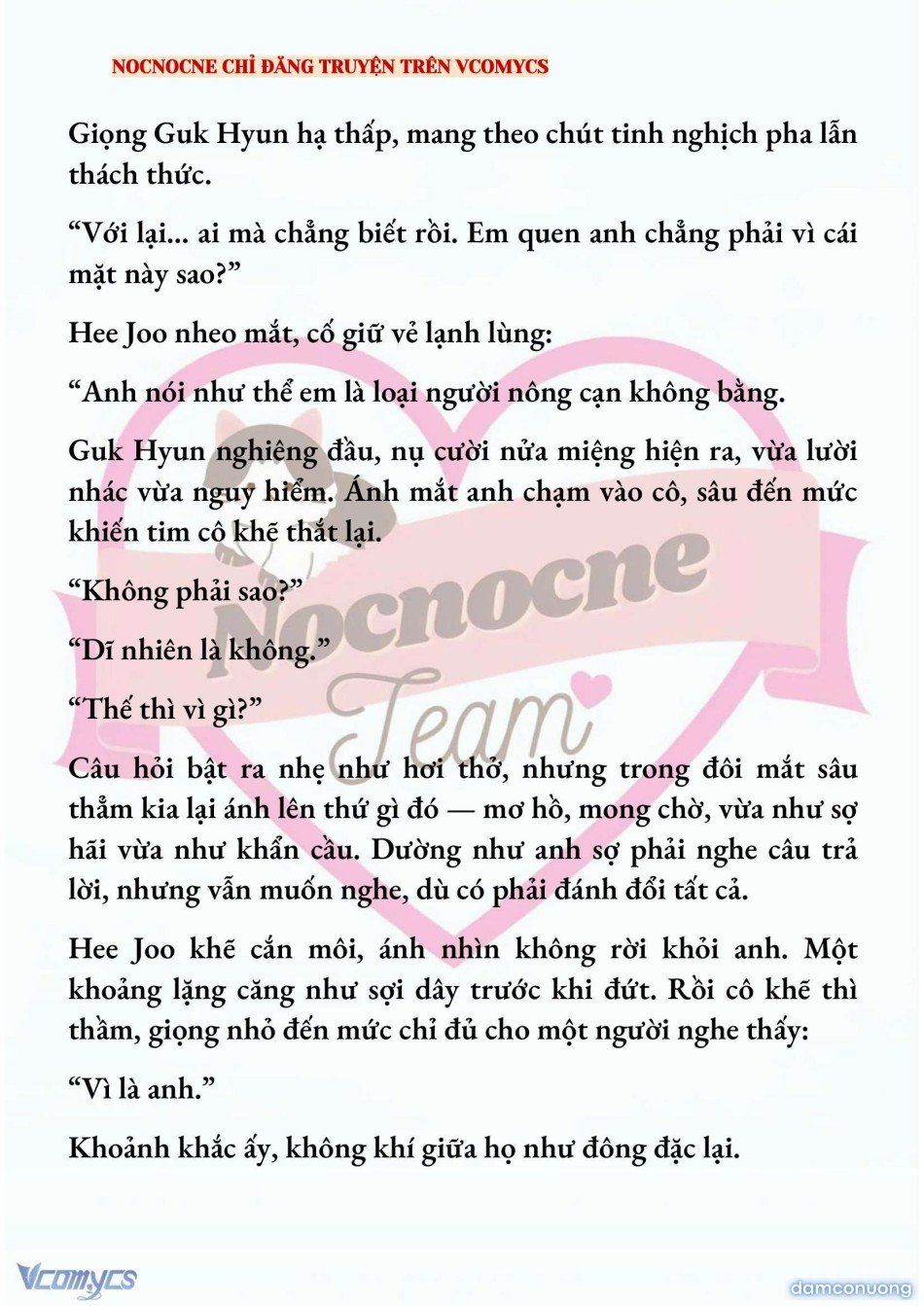 NOCNOCNE CHỈ ĐĂNG TRUYỆN TRÊN VCOMYCS

Giọng Guk Hyun hạ thấp, mang theo chút tinh nghịch pha lẫn thách thức.

“Với lại... ai mà chẳng biết rồi. Em quen anh chẳng phải vì cái mặt này sao?”

Hee Joo nheo mắt, cố giữ vẻ lạnh lùng:

“Anh nói như thể em là loại người nông cạn không bằng.

Guk Hyun nghiêng đầu, nụ cười nửa miệng hiện ra, vừa lười nhác vừa nguy hiểm. Ánh mắt anh chạm vào cô, sâu đến mức khiến tim cô khẽ thắt lại.

“Không phải sao?”

“Dĩ nhiên là không.”

“Thế thì vì gì?”

Câu hỏi bật ra nhẹ như hơi thở, nhưng trong đôi mắt sâu thẳm kia lại ánh lên thứ gì đó — mơ hồ, mong chờ, vừa như sợ hãi vừa như khẩn cầu. Dường như anh sợ phải nghe câu trả lời, nhưng vẫn muốn nghe, dù có phải đánh đổi tất cả.

Hee Joo khẽ cắn môi, ánh nhìn không rời khỏi anh. Một khoảng lặng căng như sợi dây trước khi đứt. Rồi cô khẽ thì thầm, giọng nhỏ đến mức chỉ đủ cho một người nghe thấy:

“Vì là anh.”

Khoảnh khắc ấy, không khí giữa họ như đông đặc lại.

Nocnocne Team

Vcomycs

damconuong